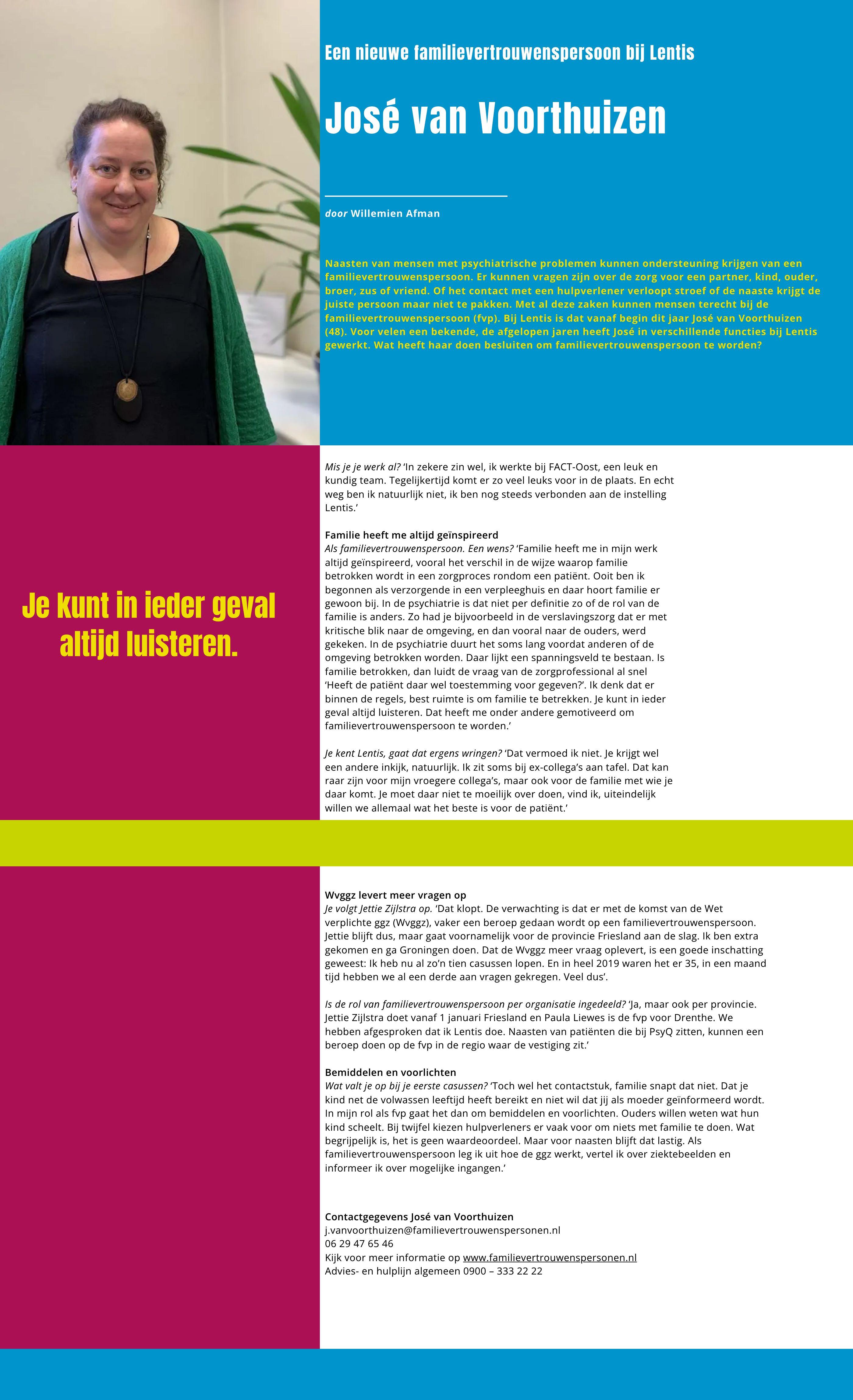 Een nieuwe familievertrouwenspersoon bij Lentis

José van Voorthuizen

door Willemien Afman

Naasten van mensen met psychiatrische problemen kunnen ondersteuning krijgen van een familievertrouwenspersoon. Er kunnen vragen zijn over de zorg voor een partner, kind, ouder, broer, zus of vriend. Of het contact met een hulpverlener verloopt stroef of de naaste krijgt de juiste persoon maar niet te pakken. Met al deze zaken kunnen mensen terecht bij de familievertrouwenspersoon (fvp). Bij Lentis is dat vanaf begin dit jaar José van Voorthuizen (48). Voor velen een bekende, de afgelopen jaren heeft José in verschillende functies bij Lentis gewerkt. Wat heeft haar doen besluiten om familievertrouwenspersoon te worden?

Je kunt in ieder geval altijd luisteren.

Mis je je werk al? ‘In zekere zin wel, ik werkte bij FACT-Oost, een leuk en kundig team. Tegelijkertijd komt er zo veel leuks voor in de plaats. En echt weg ben ik natuurlijk niet, ik ben nog steeds verbonden aan de instelling Lentis.’

Familie heeft me altijd geïnspireerd
Als familievertrouwenspersoon. Een wens? ‘Familie heeft me in mijn werk altijd geïnspireerd, vooral het verschil in de wijze waarop familie betrokken wordt in een zorgproces rondom een patiënt. Ooit ben ik begonnen als verzorgende in een verpleeghuis en daar hoort familie er gewoon bij. In de psychiatrie is dat niet per definitie zo of de rol van de familie is anders. Zo had je bijvoorbeeld in de verslavingszorg dat er met kritische blik naar de omgeving, en dan vooral naar de ouders, werd gekeken. In de psychiatrie duurt het soms lang voordat anderen of de omgeving betrokken worden. Daar lijkt een spanningsveld te bestaan. Is familie betrokken, dan luidt de vraag van de zorgprofessional al snel ‘Heeft de patiënt daar wel toestemming voor gegeven?’. Ik denk dat er binnen de regels, best ruimte is om familie te betrekken. Je kunt in ieder geval altijd luisteren. Dat heeft me onder andere gemotiveerd om familievertrouwenspersoon te worden.’

Je kent Lentis, gaat dat ergens wringen? ‘Dat vermoed ik niet. Je krijgt wel een andere inkijk, natuurlijk. Ik zit soms bij ex-collega’s aan tafel. Dat kan raar zijn voor mijn vroegere collega’s, maar ook voor de familie met wie je daar komt. Je moet daar niet te moeilijk over doen, vind ik, uiteindelijk willen we allemaal wat het beste is voor de patiënt.’

Wvggz levert meer vragen op
Je volgt Jettie Zijlstra op. ‘Dat klopt. De verwachting is dat er met de komst van de Wet verplichte ggz (Wvggz), vaker een beroep gedaan wordt op een familievertrouwenspersoon. Jettie blijft dus, maar gaat voornamelijk voor de provincie Friesland aan de slag. Ik ben extra gekomen en ga Groningen doen. Dat de Wvggz meer vraag oplevert, is een goede inschatting geweest: Ik heb nu al zo’n tien casussen lopen. En in heel 2019 waren het er 35, in een maand tijd hebben we al een derde aan vragen gekregen. Veel dus’.

Is de rol van familievertrouwenspersoon per organisatie ingedeeld? ‘Ja, maar ook per provincie. Jettie Zijlstra doet vanaf 1 januari Friesland en Paula Liewes is de fvp voor Drenthe. We hebben afgesproken dat ik Lentis doe. Naasten van patiënten die bij PsyQ zitten, kunnen een beroep doen op de fvp in de regio waar de vestiging zit.’

Bemiddelen en voorlichten
Wat valt je op bij je eerste casussen? ‘Toch wel het contactstuk, familie snapt dat niet. Dat je kind net de volwassen leeftijd heeft bereikt en niet wil dat jij als moeder geïnformeerd wordt. In mijn rol als fvp gaat het dan om bemiddelen en voorlichten. Ouders willen weten wat hun kind scheelt. Bij twijfel kiezen hulpverleners er vaak voor om niets met familie te doen. Wat begrijpelijk is, het is geen waardeoordeel. Maar voor naasten blijft dat lastig. Als familievertrouwenspersoon leg ik uit hoe de ggz werkt, vertel ik over ziektebeelden en informeer ik over mogelijke ingangen.’

Contactgegevens José van Voorthuizen
j.vanvoorthuizen@familievertrouwenspersonen.nl
06 29 47 65 46
Kijk voor meer informatie op www.familievertrouwenspersonen.nl
Advies- en hulplijn algemeen 0900 – 333 22 22